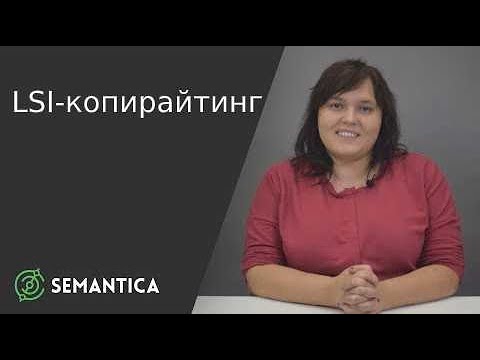 LSI-копирайтинг

SEMANTICA